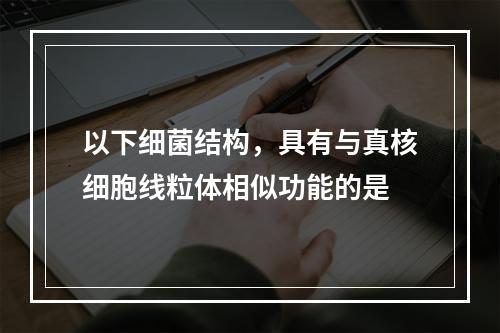 以下细菌结构，具有与真核细胞线粒体相似功能的是